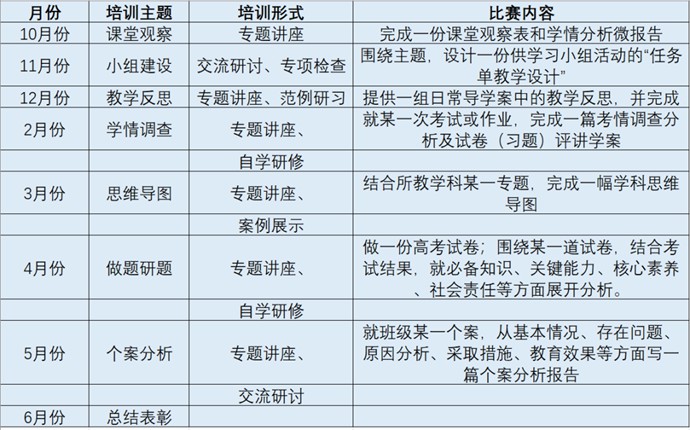 | 月份 | 培训主题 | 培训形式 | 比赛内容 |
|---|---|---|---|
| 10月份 | 课堂观察 | 专题讲座 | 完成一份课堂观察表和学情分析微报告 |
| 11月份 | 小组建设 | 交流研讨、专项检查 | 围绕主题，设计一份供学习小组活动的“任务单教学设计” |
| 12月份 | 教学反思 | 专题讲座、范例研习 | 提供一组日常导学案中的教学反思，并完成 |
| 2月份 | 学情调查 | 专题讲座、 | 就某一次考试或作业，完成一篇考情调查分析及试卷（习题）评讲学案 |
| | | 自学研修 | |
| 3月份 | 思维导图 | 专题讲座、 | 结合所教学科某一专题，完成一幅学科思维导图 |
| | | 案例展示 | |
| 4月份 | 做题研题 | 专题讲座、 | 做一份高考试卷；围绕某一道试卷，结合考试结果，就必备知识、关键能力、核心素养、社会责任等方面展开分析。 |
| | | 自学研修 | |
| 5月份 | 个案分析 | 专题讲座、 | 就班级某一个案，从基本情况、存在问题、原因分析、采取措施、教育效果等方面写一篇个案分析报告 |
| | | 交流研讨 | |
| 6月份 | 总结表彰 | | |